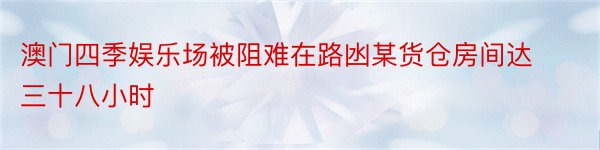 澳门四季娱乐场被阻难在路凼某货仓房间达三十八小时